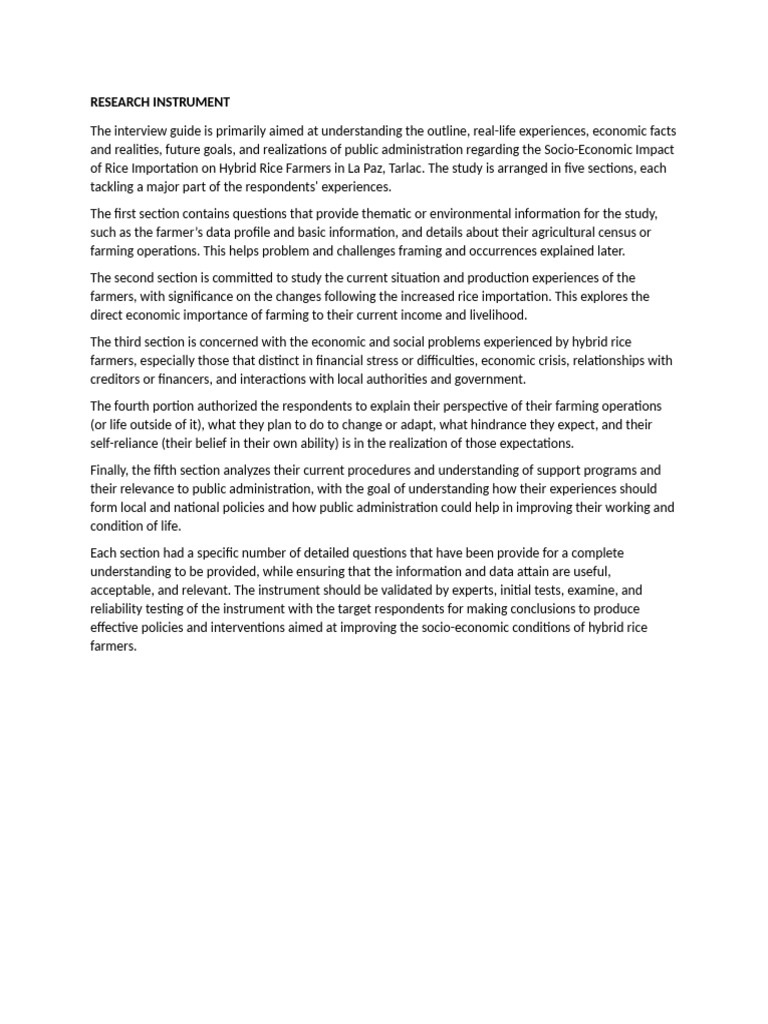 RESEARCH INSTRUMENT

The interview guide is primarily aimed at understanding the outline, real-life experiences, economic facts and realities, future goals, and realizations of public administration regarding the Socio-Economic Impact of Rice Importation on Hybrid Rice Farmers in La Paz, Tarlac. The study is arranged in five sections, each tackling a major part of the respondents' experiences.

The first section contains questions that provide thematic or environmental information for the study, such as the farmer's data profile and basic information, and details about their agricultural census or farming operations. This helps problem and challenges framing and occurrences explained later.

The second section is committed to study the current situation and production experiences of the farmers, with significance on the changes following the increased rice importation. This explores the direct economic importance of farming to their current income and livelihood.

The third section is concerned with the economic and social problems experienced by hybrid rice farmers, especially those that distinct in financial stress or difficulties, economic crisis, relationships with creditors or financers, and interactions with local authorities and government.

The fourth portion authorized the respondents to explain their perspective of their farming operations (or life outside of it), what they plan to do to change or adapt, what hindrance they expect, and their self-reliance (their belief in their own ability) is in the realization of those expectations.

Finally, the fifth section analyzes their current procedures and understanding of support programs and their relevance to public administration, with the goal of understanding how their experiences should form local and national policies and how public administration could help in improving their working and condition of life.

Each section had a specific number of detailed questions that have been provide for a complete understanding to be provided, while ensuring that the information and data attain are useful, acceptable, and relevant. The instrument should be validated by experts, initial tests, examine, and reliability testing of the instrument with the target respondents for making conclusions to produce effective policies and interventions aimed at improving the socio-economic conditions of hybrid rice farmers.